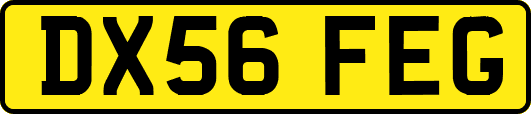 DX56 FEG